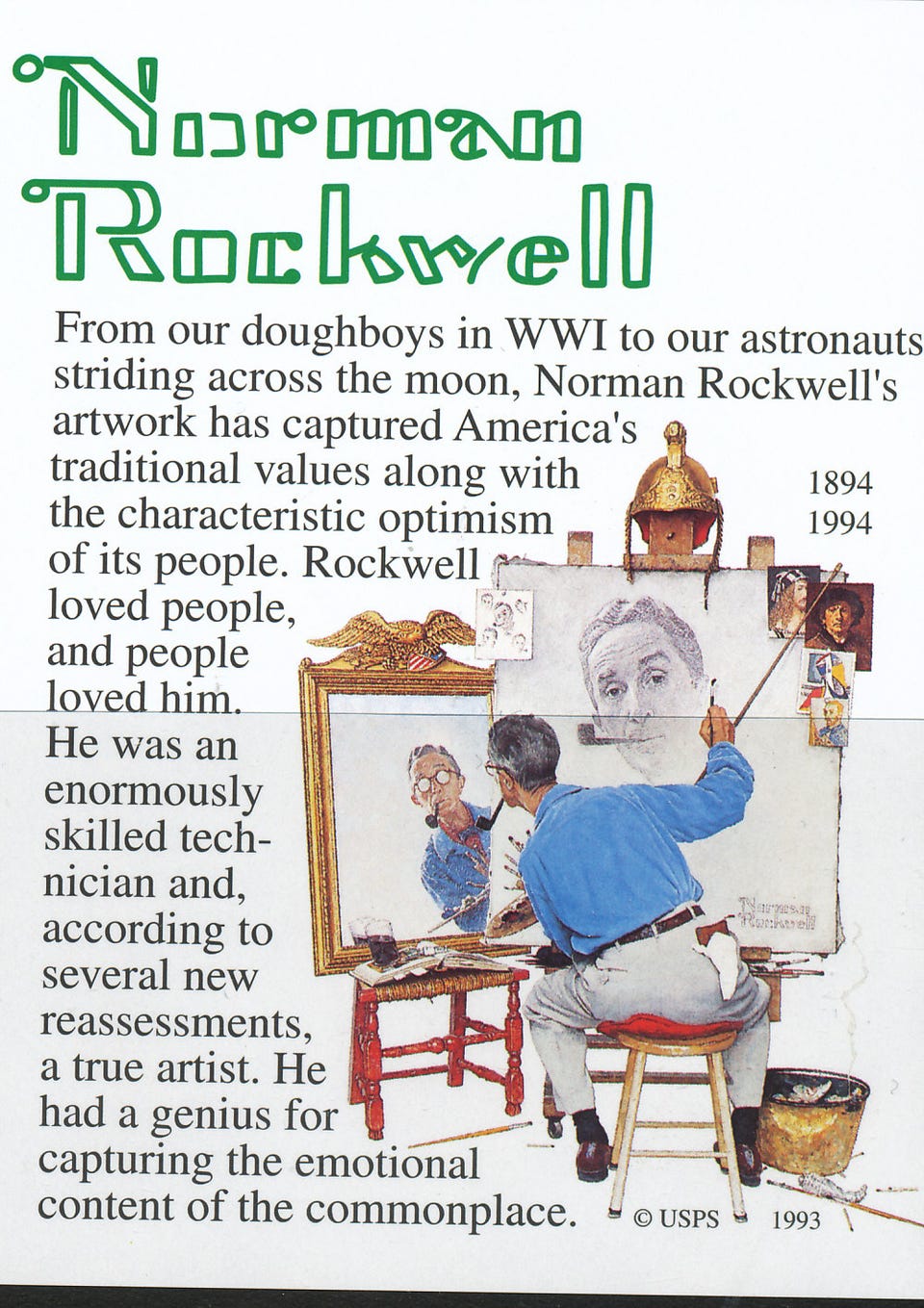 Norman Rockwell

From our doughboys in WWI to our astronauts striding across the moon, Norman Rockwell's artwork has captured America's traditional values along with the characteristic optimism of its people. Rockwell loved people, and people loved him. He was an enormously skilled technician and, according to several new reassessments, a true artist. He had a genius for capturing the emotional content of the commonplace.

1894
1994

Norman Rockwell

© USPS 1993